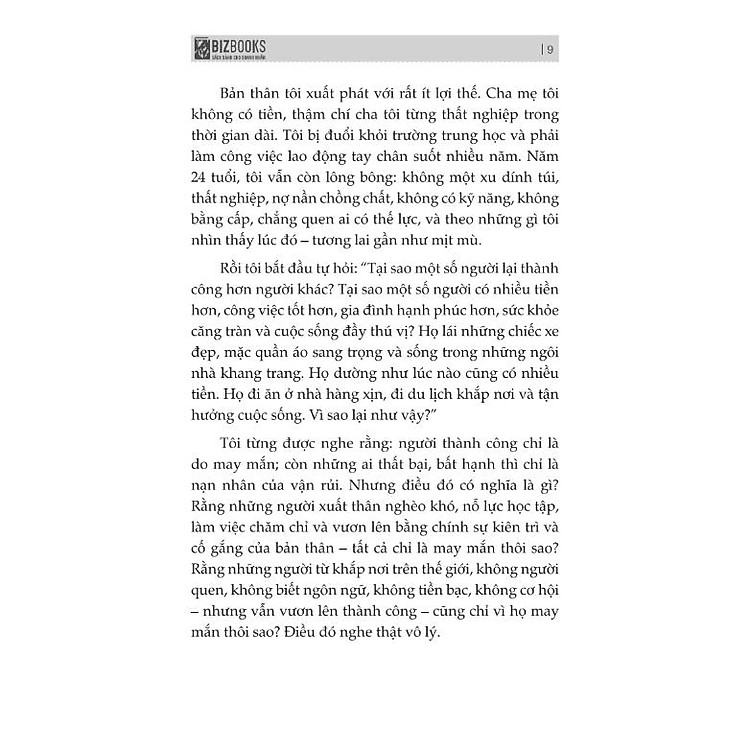 BIZBOOKS
SÁCH DÀNH CHO DOANH NHÂN

| 9

Bản thân tôi xuất phát với rất ít lợi thế. Cha mẹ tôi không có tiền, thậm chí cha tôi từng thất nghiệp trong thời gian dài. Tôi bị đuổi khỏi trường trung học và phải làm công việc lao động tay chân suốt nhiều năm. Năm 24 tuổi, tôi vẫn còn lông bông: không một xu dính túi, thất nghiệp, nợ nần chồng chất, không có kỹ năng, không bằng cấp, chẳng quen ai có thế lực, và theo những gì tôi nhìn thấy lúc đó – tương lai gần như mịt mù.

Rồi tôi bắt đầu tự hỏi: "Tại sao một số người lại thành công hơn người khác? Tại sao một số người có nhiều tiền hơn, công việc tốt hơn, gia đình hạnh phúc hơn, sức khỏe căng tràn và cuộc sống đầy thú vị? Họ lái những chiếc xe đẹp, mặc quần áo sang trọng và sống trong những ngôi nhà khang trang. Họ dường như lúc nào cũng có nhiều tiền. Họ đi ăn ở nhà hàng xịn, đi du lịch khắp nơi và tận hưởng cuộc sống. Vì sao lại như vậy?"

Tôi từng được nghe rằng: người thành công chỉ là do may mắn; còn những ai thất bại, bất hạnh thì chỉ là nạn nhân của vận rủi. Nhưng điều đó có nghĩa là gì? Rằng những người xuất thân nghèo khó, nỗ lực học tập, làm việc chăm chỉ và vươn lên bằng chính sự kiên trì và cố gắng của bản thân – tất cả chỉ là may mắn thôi sao? Rằng những người từ khắp nơi trên thế giới, không người quen, không biết ngôn ngữ, không tiền bạc, không cơ hội – nhưng vẫn vươn lên thành công – cũng chỉ vì họ may mắn thôi sao? Điều đó nghe thật vô lý.